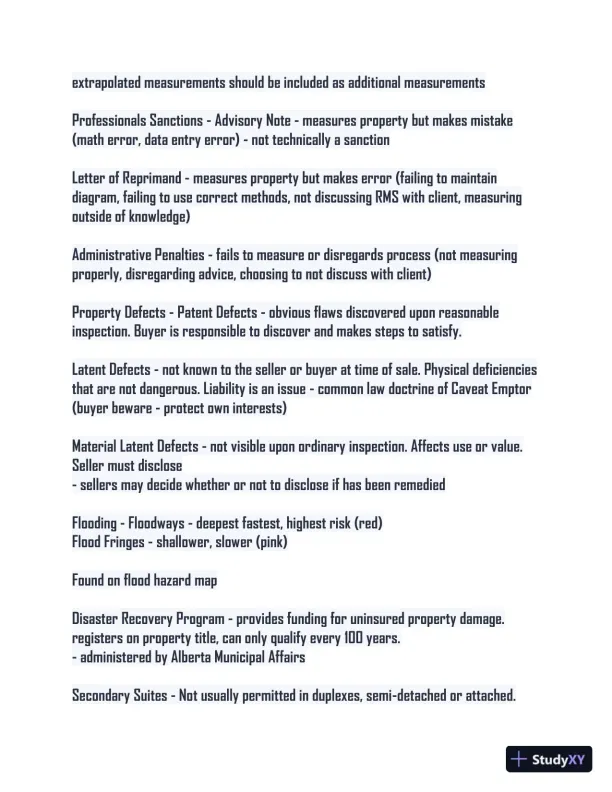 extrapolated measurements should be included as additional measurements

Professionals Sanctions - Advisory Note - measures property but makes mistake (math error, data entry error) - not technically a sanction

Letter of Reprimand - measures property but makes error (failing to maintain diagram, failing to use correct methods, not discussing RMS with client, measuring outside of knowledge)

Administrative Penalties - fails to measure or disregards process (not measuring properly, disregarding advice, choosing to not discuss with client)

Property Defects - Patent Defects - obvious flaws discovered upon reasonable inspection. Buyer is responsible to discover and makes steps to satisfy.

Latent Defects - not known to the seller or buyer at time of sale. Physical deficiencies that are not dangerous. Liability is an issue - common law doctrine of Caveat Emptor (buyer beware - protect own interests)

Material Latent Defects - not visible upon ordinary inspection. Affects use or value. Seller must disclose
- sellers may decide whether or not to disclose if has been remedied

Flooding - Floodways - deepest fastest, highest risk (red)
Flood Fringes - shallower, slower (pink)

Found on flood hazard map

Disaster Recovery Program - provides funding for uninsured property damage. registers on property title, can only qualify every 100 years.
- administered by Alberta Municipal Affairs

Secondary Suites - Not usually permitted in duplexes, semi-detached or attached.

StudyXY